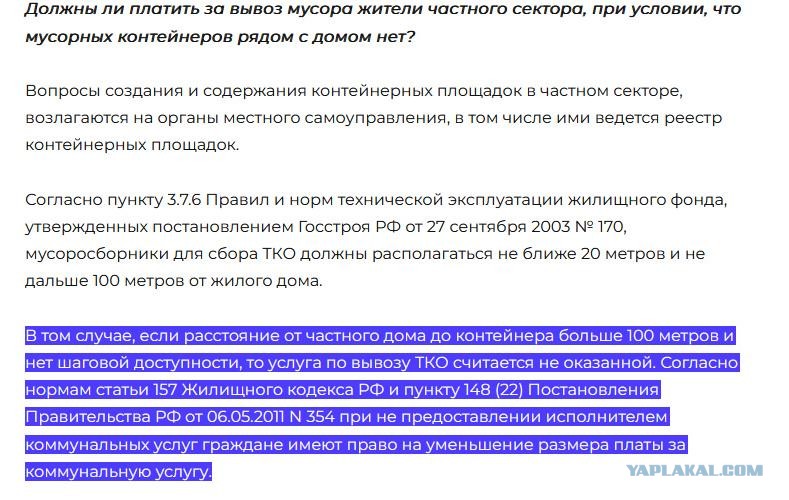 Должны ли платить за вывоз мусора жители частного сектора, при условии, что мусорных контейнеров рядом с домом нет?

Вопросы создания и содержания контейнерных площадок в частном секторе, возлагаются на органы местного самоуправления, в том числе ими ведется реестр контейнерных площадок.

Согласно пункту 3.7.6 Правил и норм технической эксплуатации жилищного фонда, утвержденных постановлением Госстроя РФ от 27 сентября 2003 № 170, мусоросборники для сбора ТКО должны располагаться не ближе 20 метров и не дальше 100 метров от жилого дома.

В том случае, если расстояние от частного дома до контейнера больше 100 метров и нет шаговой доступности, то услуга по вывозу ТКО считается не оказанной. Согласно нормам статьи 157 Жилищного кодекса РФ и пункту 148 (22) Постановления Правительства РФ от 06.05.2011 N 354 при не предоставлении исполнителем коммунальных услуг граждане имеют право на уменьшение размера платы за коммунальную услугу.

YAPLAKAL.COM